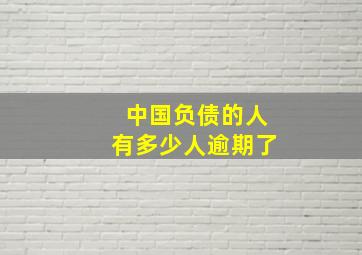 中国负债的人
有多少人逾期了